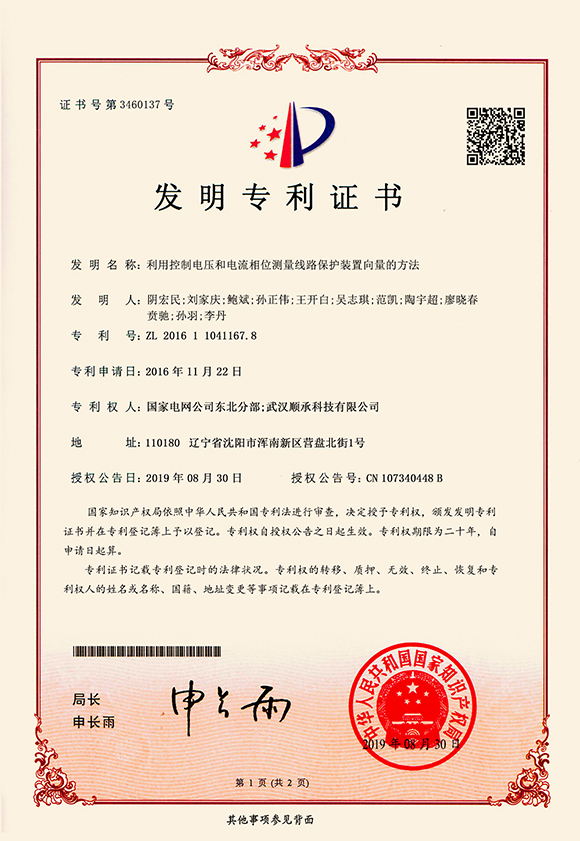 证书号第3460137号

发明专利证书

发明名称：利用控制电压和电流相位测量线路保护装置向量的方法

发明人：阴宏民；刘家庆；鲍斌；孙正伟；王开白；吴志琪；范凯；陶宇超；廖晓春 贲驰；孙羽；李丹

专利号：ZL 2016 1 1041167.8

专利申请日：2016年11月22日

专利权人：国家电网公司东北分部；武汉顺承科技有限公司

地址：110180 辽宁省沈阳市浑南新区营盘北街1号

授权公告日：2019年08月30日　　授权公告号：CN 107340448 B

国家知识产权局依照中华人民共和国专利法进行审查，决定授予专利权，颁发发明专利证书并在专利登记簿上予以登记。专利权自授权公告之日起生效。专利权期限为二十年，自申请日起算。

专利证书记载专利登记时的法律状况。专利权的转移、质押、无效、终止、恢复和专利权人的姓名或名称、国籍、地址变更等事项记载在专利登记簿上。

局长
申长雨

申长雨

中华人民共和国国家知识产权局

2019年08月30日

第1页（共2页）

其他事项参见背面